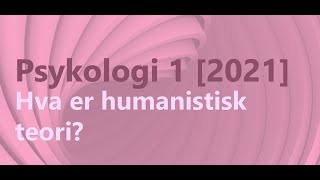 Psykologi 1 [2021]
Hva er humanistisk teori?